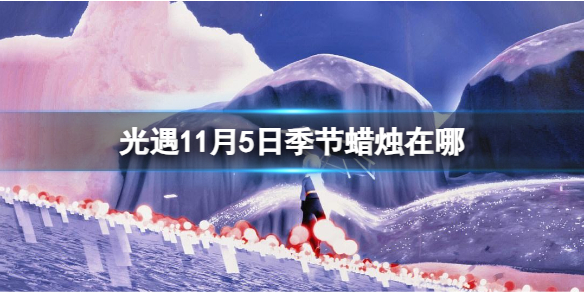 光遇11月5日季节蜡烛在哪